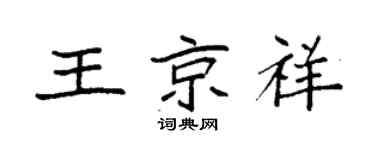 王京祥

词典网